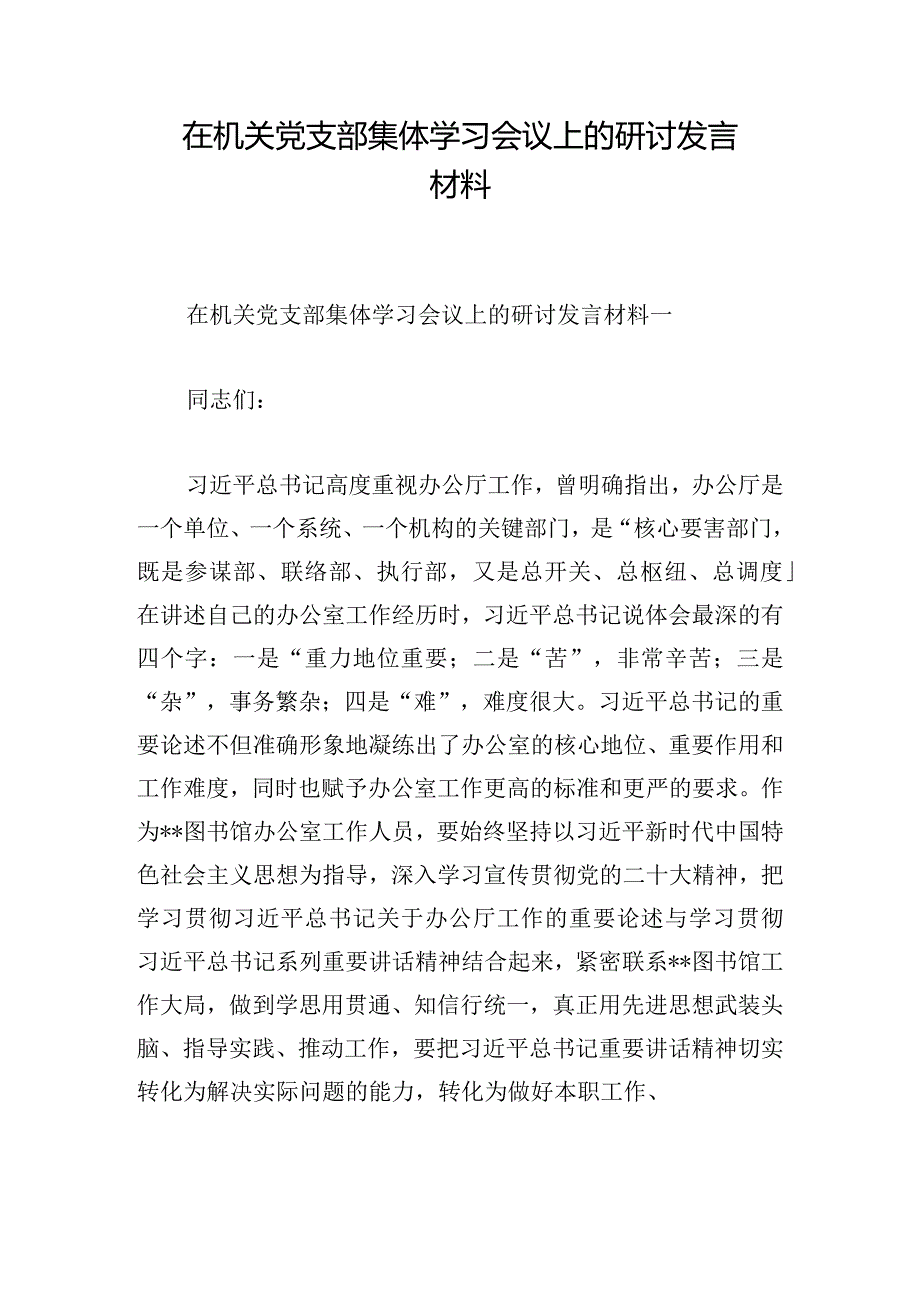 在机关党支部集体学习会议上的研讨发言材料

在机关党支部集体学习会议上的研讨发言材料一

同志们：

习近平总书记高度重视办公厅工作，曾明确指出，办公厅是一个单位、一个系统、一个机构的关键部门，是“核心要害部门，既是参谋部、联络部、执行部，又是总开关、总枢纽、总调度」在讲述自己的办公室工作经历时，习近平总书记说体会最深的有四个字：一是“重力地位重要；二是“苦”，非常辛苦；三是“杂”，事务繁杂；四是“难”，难度很大。习近平总书记的重要论述不但准确形象地凝练出了办公室的核心地位、重要作用和工作难度，同时也赋予办公室工作更高的标准和更严的要求。作为**图书馆办公室工作人员，要始终坚持以习近平新时代中国特色社会主义思想为指导，深入学习宣传贯彻党的二十大精神，把学习贯彻习近平总书记关于办公厅工作的重要论述与学习贯彻习近平总书记系列重要讲话精神结合起来，紧密联系**图书馆工作大局，做到学思用贯通、知信行统一，真正用先进思想武装头脑、指导实践、推动工作，要把习近平总书记重要讲话精神切实转化为解决实际问题的能力，转化为做好本职工作、